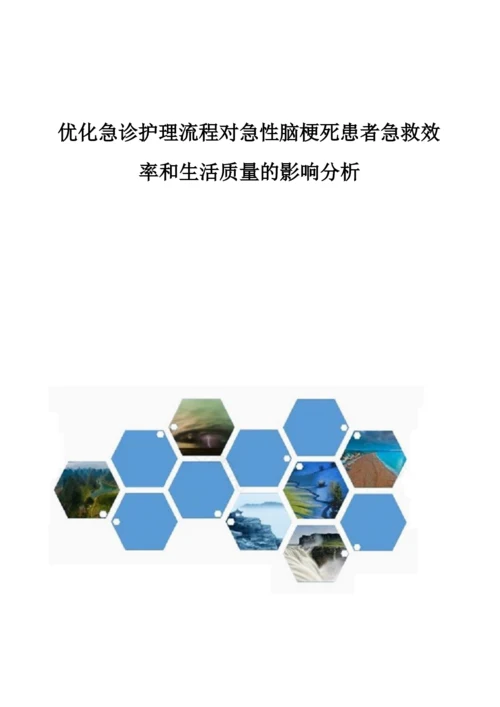 优化急诊护理流程对急性脑梗死患者急救效率和生活质量的影响分析